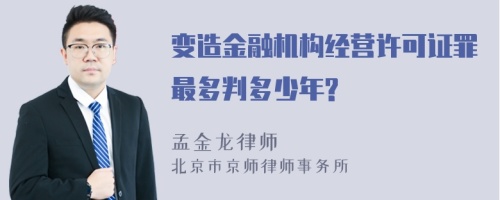 变造金融机构经营许可证罪最多判多少年?

孟金龙律师
北京市京师律师事务所